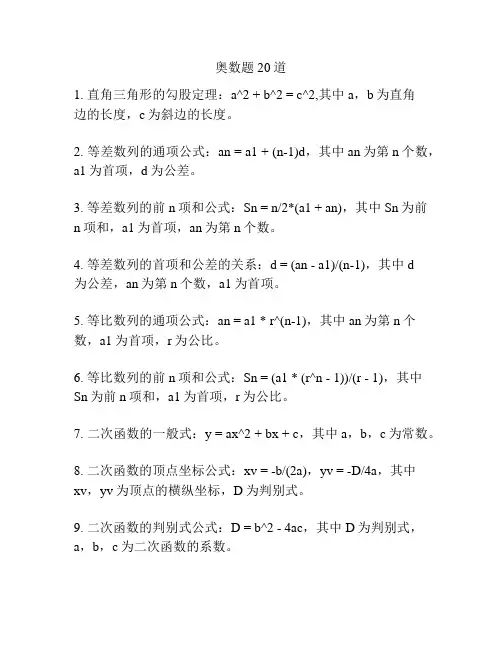 奥数题 20 道

1. 直角三角形的勾股定理：a^2 + b^2 = c^2,其中 a，b 为直角边的长度，c 为斜边的长度。

2. 等差数列的通项公式：an = a1 + (n-1)d，其中 an 为第 n 个数，a1 为首项，d 为公差。

3. 等差数列的前 n 项和公式：Sn = n/2*(a1 + an)，其中 Sn 为前 n 项和，a1 为首项，an 为第 n 个数。

4. 等差数列的首项和公差的关系：d = (an - a1)/(n-1)，其中 d 为公差，an 为第 n 个数，a1 为首项。

5. 等比数列的通项公式：an = a1 * r^(n-1)，其中 an 为第 n 个数，a1 为首项，r 为公比。

6. 等比数列的前 n 项和公式：Sn = (a1 * (r^n - 1))/(r - 1)，其中 Sn 为前 n 项和，a1 为首项，r 为公比。

7. 二次函数的一般式：y = ax^2 + bx + c，其中 a，b，c 为常数。

8. 二次函数的顶点坐标公式：xv = -b/(2a)，yv = -D/4a，其中 xv，yv 为顶点的横纵坐标，D 为判别式。

9. 二次函数的判别式公式：D = b^2 - 4ac，其中 D 为判别式，a，b，c 为二次函数的系数。